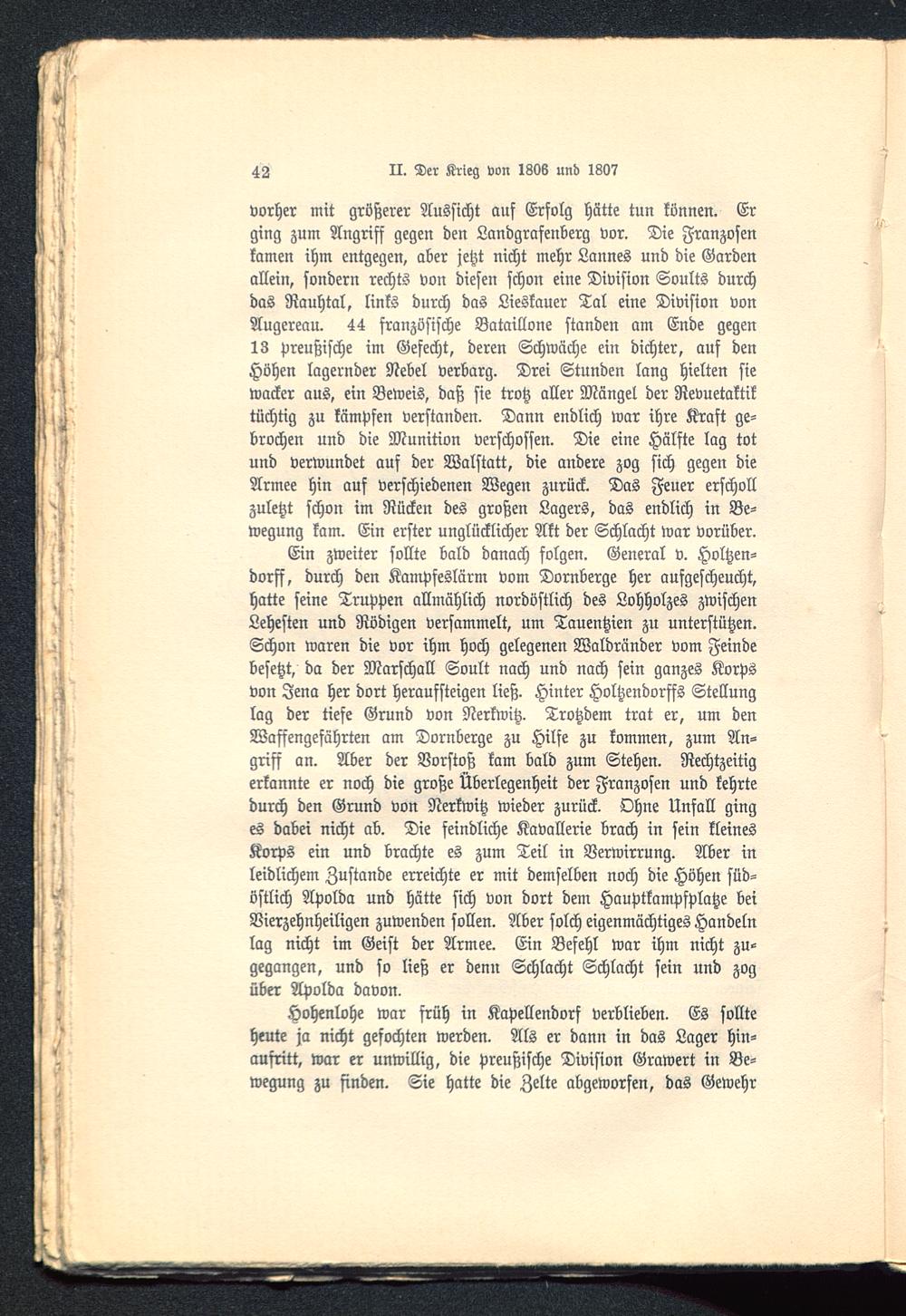 42 II. Der Krieg von 1806 und 1807

vorher mit größerer Aussicht auf Erfolg hätte tun können. Er ging zum Angriff gegen den Landgrafenberg vor. Die Franzosen kamen ihm entgegen, aber jetzt nicht mehr Lannes und die Garden allein, sondern rechts von diesen schon eine Division Soults durch das Rauhtal, links durch das Lieskauer Tal eine Division von Augereau. 44 französische Bataillone standen am Ende gegen 13 preußische im Gefecht, deren Schwäche ein dichter, auf den Höhen lagernder Nebel verbarg. Drei Stunden lang hielten sie wacker aus, ein Beweis, daß sie trotz aller Mängel der Revuetaktik tüchtig zu kämpfen verstanden. Dann endlich war ihre Kraft gebrochen und die Munition verschossen. Die eine Hälfte lag tot und verwundet auf der Walstatt, die andere zog sich gegen die Armee hin auf verschiedenen Wegen zurück. Das Feuer erscholl zuletzt schon im Rücken des großen Lagers, das endlich in Bewegung kam. Ein erster unglücklicher Akt der Schlacht war vorüber.

Ein zweiter sollte bald danach folgen. General v. Holtzendorff, durch den Kampfeslärm vom Dornberge her aufgescheucht, hatte seine Truppen allmählich nordöstlich des Lohholzes zwischen Lehesten und Rödigen versammelt, um Tauentzien zu unterstützen. Schon waren die vor ihm hoch gelegenen Waldränder vom Feinde besetzt, da der Marschall Soult nach und nach sein ganzes Korps von Jena her dort heraufsteigen ließ. Hinter Holtzendorffs Stellung lag der tiefe Grund von Nerkwitz. Trotzdem trat er, um den Waffengefährten am Dornberge zu Hilfe zu kommen, zum Angriff an. Aber der Vorstoß kam bald zum Stehen. Rechtzeitig erkannte er noch die große Überlegenheit der Franzosen und kehrte durch den Grund von Nerkwitz wieder zurück. Ohne Unfall ging es dabei nicht ab. Die feindliche Kavallerie brach in sein kleines Korps ein und brachte es zum Teil in Verwirrung. Aber in leidlichem Zustande erreichte er mit demselben noch die Höhen südöstlich Apolda und hätte sich von dort dem Hauptkampfplatze bei Vierzehnheiligen zuwenden sollen. Aber solch eigenmächtiges Handeln lag nicht im Geist der Armee. Ein Befehl war ihm nicht zugegangen, und so ließ er denn Schlacht Schlacht sein und zog über Apolda davon.

Hohenlohe war früh in Kapellendorf verblieben. Es sollte heute ja nicht gefochten werden. Als er dann in das Lager hinaufritt, war er unwillig, die preußische Division Grawert in Bewegung zu finden. Sie hatte die Zelte abgeworfen, das Gewehr